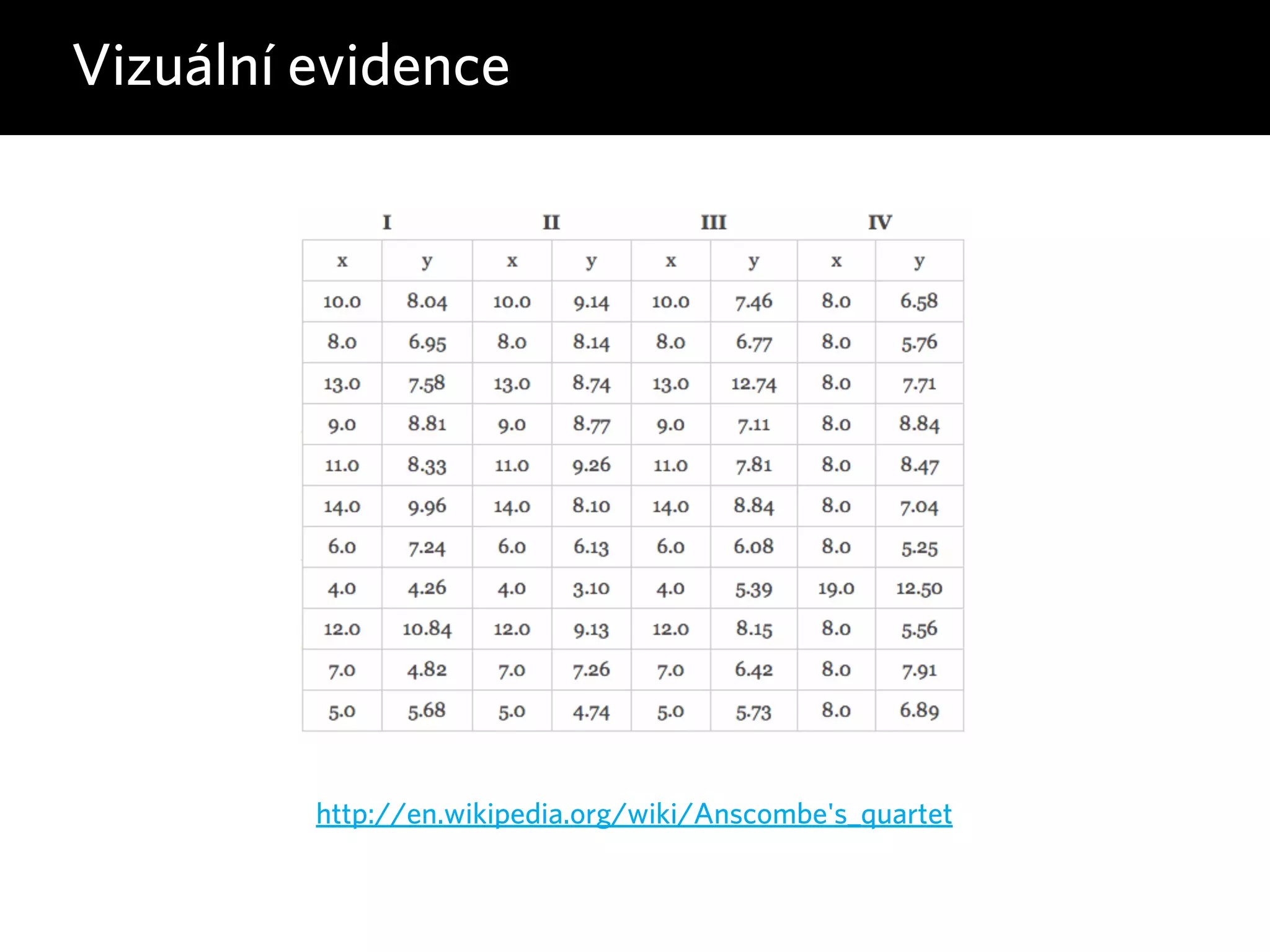 Vizuální evidence

| I | | II | | III | | IV | |
|---|---|---|---|---|---|---|---|
| x | y | x | y | x | y | x | y |
| 10.0 | 8.04 | 10.0 | 9.14 | 10.0 | 7.46 | 8.0 | 6.58 |
| 8.0 | 6.95 | 8.0 | 8.14 | 8.0 | 6.77 | 8.0 | 5.76 |
| 13.0 | 7.58 | 13.0 | 8.74 | 13.0 | 12.74 | 8.0 | 7.71 |
| 9.0 | 8.81 | 9.0 | 8.77 | 9.0 | 7.11 | 8.0 | 8.84 |
| 11.0 | 8.33 | 11.0 | 9.26 | 11.0 | 7.81 | 8.0 | 8.47 |
| 14.0 | 9.96 | 14.0 | 8.10 | 14.0 | 8.84 | 8.0 | 7.04 |
| 6.0 | 7.24 | 6.0 | 6.13 | 6.0 | 6.08 | 8.0 | 5.25 |
| 4.0 | 4.26 | 4.0 | 3.10 | 4.0 | 5.39 | 19.0 | 12.50 |
| 12.0 | 10.84 | 12.0 | 9.13 | 12.0 | 8.15 | 8.0 | 5.56 |
| 7.0 | 4.82 | 7.0 | 7.26 | 7.0 | 6.42 | 8.0 | 7.91 |
| 5.0 | 5.68 | 5.0 | 4.74 | 5.0 | 5.73 | 8.0 | 6.89 |

http://en.wikipedia.org/wiki/Anscombe's_quartet